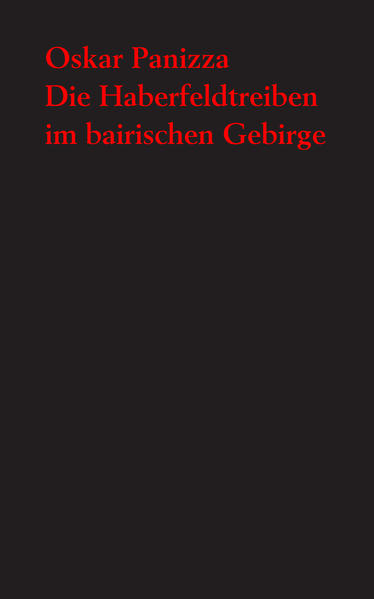 Oskar Panizza
Die Haberfeldtreiben
im bairischen Gebirge